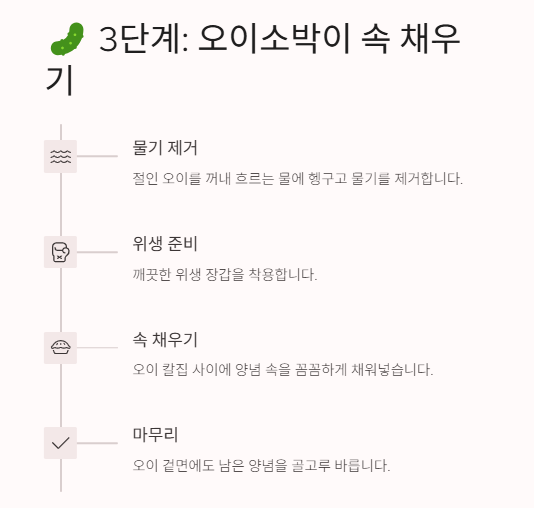 3단계: 오이소박이 속 채우기

물기 제거

절인 오이를 꺼내 흐르는 물에 헹구고 물기를 제거합니다.

위생 준비

깨끗한 위생 장갑을 착용합니다.

속 채우기

오이 칼집 사이에 양념 속을 꼼꼼하게 채워넣습니다.

마무리

오이 겉면에도 남은 양념을 골고루 바릅니다.